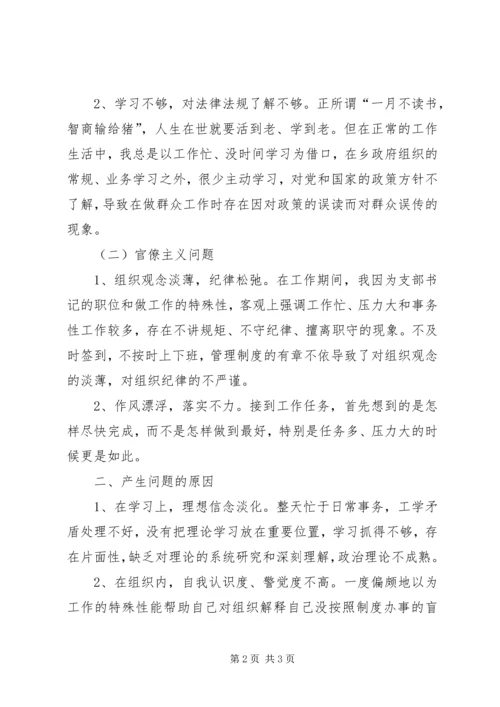 2、学习不够，对法律法规了解不够。正所谓“一月不读书，智商输给猪”，人生在世就要活到老、学到老。但在正常的工作生活中，我总是以工作忙、没时间学习为借口，在乡政府组织的常规、业务学习之外，很少主动学习，对党和国家的政策方针不了解，导致在做群众工作时存在因对政策的误读而对群众误传的现象。

（二）官僚主义问题

1、组织观念淡薄，纪律松弛。在工作期间，我因为支部书记的职位和做工作的特殊性，客观上强调工作忙、压力大和事务性工作较多，存在不讲规矩、不守纪律、擅离职守的现象。不及时签到，不按时上下班，管理制度的有章不依导致了对组织观念的淡薄，对组织纪律的不严谨。

2、作风漂浮，落实不力。接到工作任务，首先想到的是怎样尽快完成，而不是怎样做到最好，特别是任务多、压力大的时候更是如此。

二、产生问题的原因

1、在学习上，理想信念淡化。整天忙于日常事务，工学矛盾处理不好，没有把理论学习放在重要位置，学习抓得不够，存在片面性，缺乏对理论的系统研究和深刻理解，政治理论不成熟。

2、在组织内，自我认识度、警觉度不高。一度偏颇地以为工作的特殊性能帮助自己对组织解释自己没按照制度办事的盲

第2页 共3页